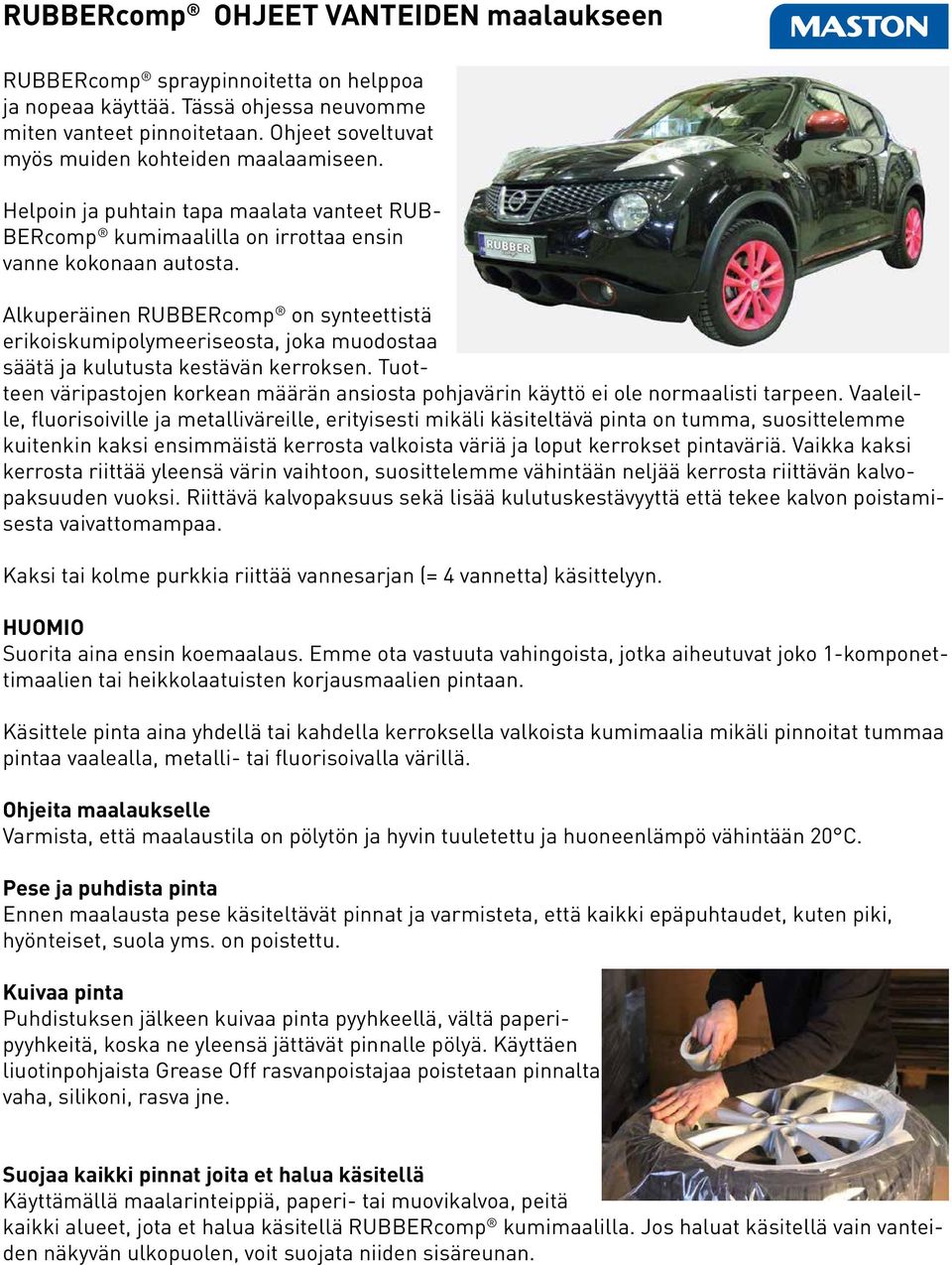 RUBBERcomp® OHJEET VANTEIDEN maalaukseen

MASTON

RUBBERcomp® spraypinnoitetta on helppoa ja nopeaa käyttää. Tässä ohjessa neuvomme miten vanteet pinnoitetaan. Ohjeet soveltuvat myös muiden kohteiden maalaamiseen.

Helpoin ja puhtain tapa maalata vanteet RUBBERcomp® kumimaalilla on irrottaa ensin vanne kokonaan autosta.

RUBBER

Alkuperäinen RUBBERcomp® on synteettistä erikoiskumipolymeeriseosta, joka muodostaa säätä ja kulutusta kestävän kerroksen. Tuotteen väripastojen korkean määrän ansiosta pohjavärin käyttö ei ole normaalisti tarpeen. Vaaleille, fluorisoiville ja metalliväreille, erityisesti mikäli käsiteltävä pinta on tumma, suosittelemme kuitenkin kaksi ensimmäistä kerrosta valkoista väriä ja loput kerrokset pintaväriä. Vaikka kaksi kerrosta riittää yleensä värin vaihtoon, suosittelemme vähintään neljää kerrosta riittävän kalvopaksuuden vuoksi. Riittävä kalvopaksuus sekä lisää kulutuskestävyyttä että tekee kalvon poistamisesta vaivattomampaa.

Kaksi tai kolme purkkia riittää vannesarjan (= 4 vannetta) käsittelyyn.

HUOMIO
Suorita aina ensin koemaalaus. Emme ota vastuuta vahingoista, jotka aiheutuvat joko 1-komponettimaalien tai heikkolaatuisten korjausmaalien pintaan.

Käsittele pinta aina yhdellä tai kahdella kerroksella valkoista kumimaalia mikäli pinnoitat tummaa pintaa vaalealla, metalli- tai fluorisoivalla värillä.

Ohjeita maalaukselle
Varmista, että maalaustila on pölytön ja hyvin tuuletettu ja huoneenlämpö vähintään 20°C.

Pese ja puhdista pinta
Ennen maalausta pese käsiteltävät pinnat ja varmisteta, että kaikki epäpuhtaudet, kuten piki, hyönteiset, suola yms. on poistettu.

Kuivaa pinta
Puhdistuksen jälkeen kuivaa pinta pyyhkeellä, vältä paperipyyhkeitä, koska ne yleensä jättävät pinnalle pölyä. Käyttäen liuotinpohjaista Grease Off rasvanpoistajaa poistetaan pinnalta vaha, silikoni, rasva jne.

Suojaa kaikki pinnat joita et halua käsitellä
Käyttämällä maalarinteippiä, paperi- tai muovikalvoa, peitä kaikki alueet, jota et halua käsitellä RUBBERcomp® kumimaalilla. Jos haluat käsitellä vain vanteiden näkyvän ulkopuolen, voit suojata niiden sisäreunan.